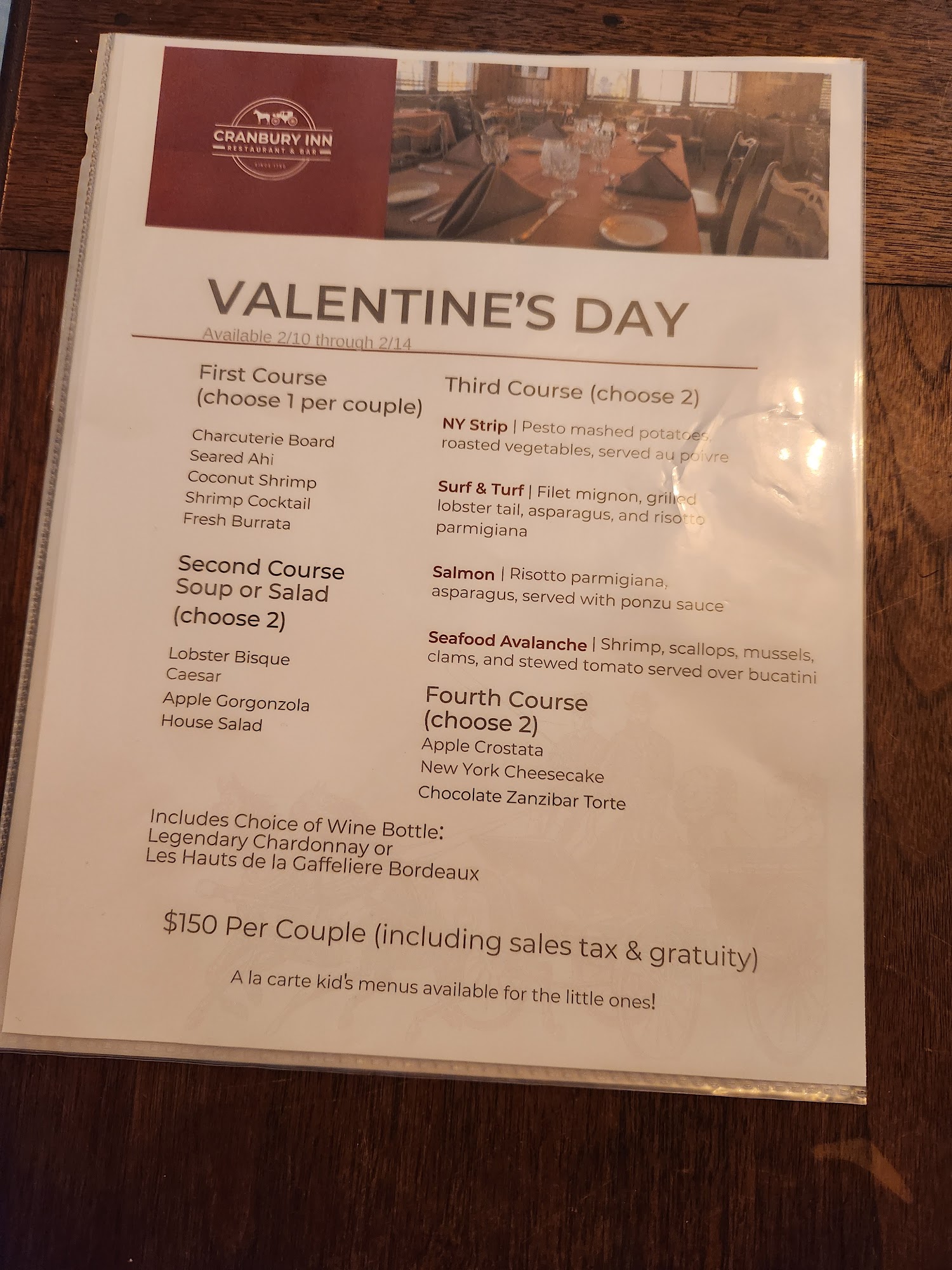 CRANBURY INN
RESTAURANT & BAR

VALENTINE'S DAY

Available 2/10 through 2/14

First Course
(choose 1 per couple)

Charcuterie Board
Seared Ahi
Coconut Shrimp
Shrimp Cocktail
Fresh Burrata

Second Course
Soup or Salad
(choose 2)

Lobster Bisque
Caesar
Apple Gorgonzola
House Salad

Third Course (choose 2)

NY Strip | Pesto mashed potatoes, roasted vegetables, served au poivre

Surf & Turf | Filet mignon, grilled lobster tail, asparagus, and risotto parmigiana

Salmon | Risotto parmigiana, asparagus, served with ponzu sauce

Seafood Avalanche | Shrimp, scallops, mussels, clams, and stewed tomato served over bucatini

Fourth Course
(choose 2)

Apple Crostata
New York Cheesecake
Chocolate Zanzibar Torte

Includes Choice of Wine Bottle:
Legendary Chardonnay or
Les Hauts de la Gaffeliere Bordeaux

$150 Per Couple (including sales tax & gratuity)

A la carte kid's menus available for the little ones!